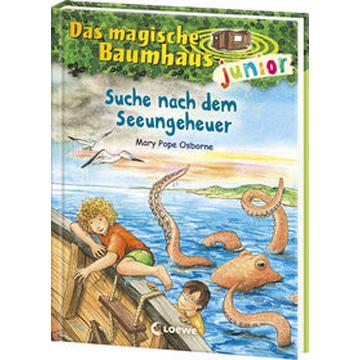 Das magische Baumhaus junior

Suche nach dem Seeungeheuer

Mary Pope Osborne

Loewe